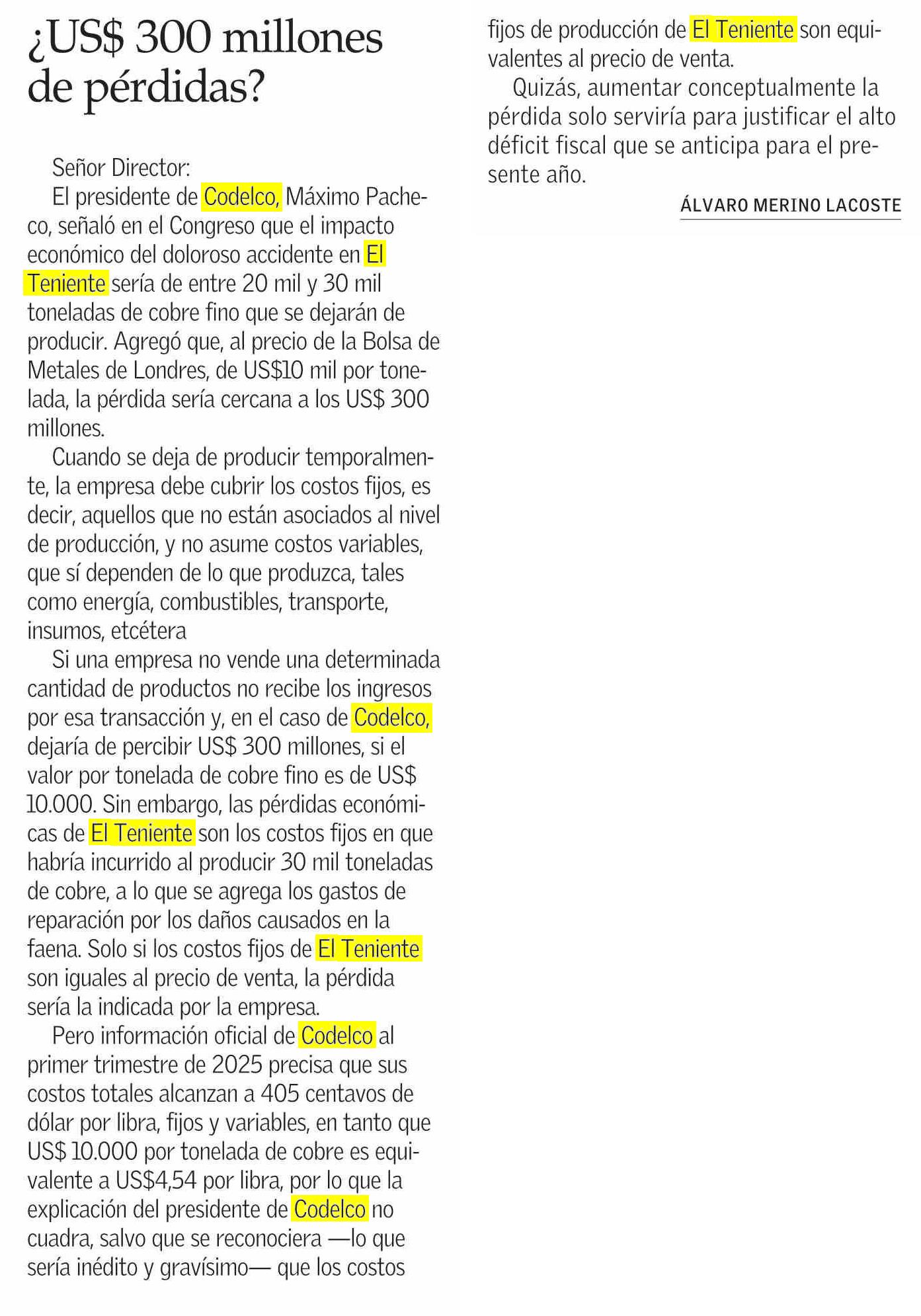 ¿US$ 300 millones de pérdidas?

Señor Director:

El presidente de Codelco, Máximo Pacheco, señaló en el Congreso que el impacto económico del doloroso accidente en El Teniente sería de entre 20 mil y 30 mil toneladas de cobre fino que se dejarán de producir. Agregó que, al precio de la Bolsa de Metales de Londres, de US$10 mil por tonelada, la pérdida sería cercana a los US$ 300 millones.

Cuando se deja de producir temporalmente, la empresa debe cubrir los costos fijos, es decir, aquellos que no están asociados al nivel de producción, y no asume costos variables, que sí dependen de lo que produzca, tales como energía, combustibles, transporte, insumos, etcétera

Si una empresa no vende una determinada cantidad de productos no recibe los ingresos por esa transacción y, en el caso de Codelco, dejaría de percibir US$ 300 millones, si el valor por tonelada de cobre fino es de US$ 10.000. Sin embargo, las pérdidas económicas de El Teniente son los costos fijos en que habría incurrido al producir 30 mil toneladas de cobre, a lo que se agrega los gastos de reparación por los daños causados en la faena. Solo si los costos fijos de El Teniente son iguales al precio de venta, la pérdida sería la indicada por la empresa.

Pero información oficial de Codelco al primer trimestre de 2025 precisa que sus costos totales alcanzan a 405 centavos de dólar por libra, fijos y variables, en tanto que US$ 10.000 por tonelada de cobre es equivalente a US$4,54 por libra, por lo que la explicación del presidente de Codelco no cuadra, salvo que se reconociera —lo que sería inédito y gravísimo— que los costos fijos de producción de El Teniente son equivalentes al precio de venta.

Quizás, aumentar conceptualmente la pérdida solo serviría para justificar el alto déficit fiscal que se anticipa para el presente año.

ÁLVARO MERINO LACOSTE